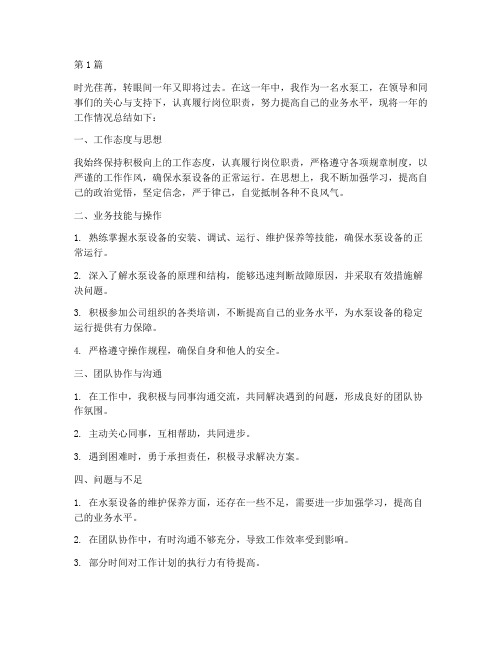 第1篇

时光荏苒，转眼间一年又即将过去。在这一年中，我作为一名水泵工，在领导和同事们的关心与支持下，认真履行岗位职责，努力提高自己的业务水平，现将一年的工作情况总结如下：

一、工作态度与思想

我始终保持积极向上的工作态度，认真履行岗位职责，严格遵守各项规章制度，以严谨的工作作风，确保水泵设备的正常运行。在思想上，我不断加强学习，提高自己的政治觉悟，坚定信念，严于律己，自觉抵制各种不良风气。

二、业务技能与操作

1. 熟练掌握水泵设备的安装、调试、运行、维护保养等技能，确保水泵设备的正常运行。

2. 深入了解水泵设备的原理和结构，能够迅速判断故障原因，并采取有效措施解决问题。

3. 积极参加公司组织的各类培训，不断提高自己的业务水平，为水泵设备的稳定运行提供有力保障。

4. 严格遵守操作规程，确保自身和他人的安全。

三、团队协作与沟通

1. 在工作中，我积极与同事沟通交流，共同解决遇到的问题，形成良好的团队协作氛围。

2. 主动关心同事，互相帮助，共同进步。

3. 遇到困难时，勇于承担责任，积极寻求解决方案。

四、问题与不足

1. 在水泵设备的维护保养方面，还存在一些不足，需要进一步加强学习，提高自己的业务水平。

2. 在团队协作中，有时沟通不够充分，导致工作效率受到影响。

3. 部分时间对工作计划的执行力有待提高。